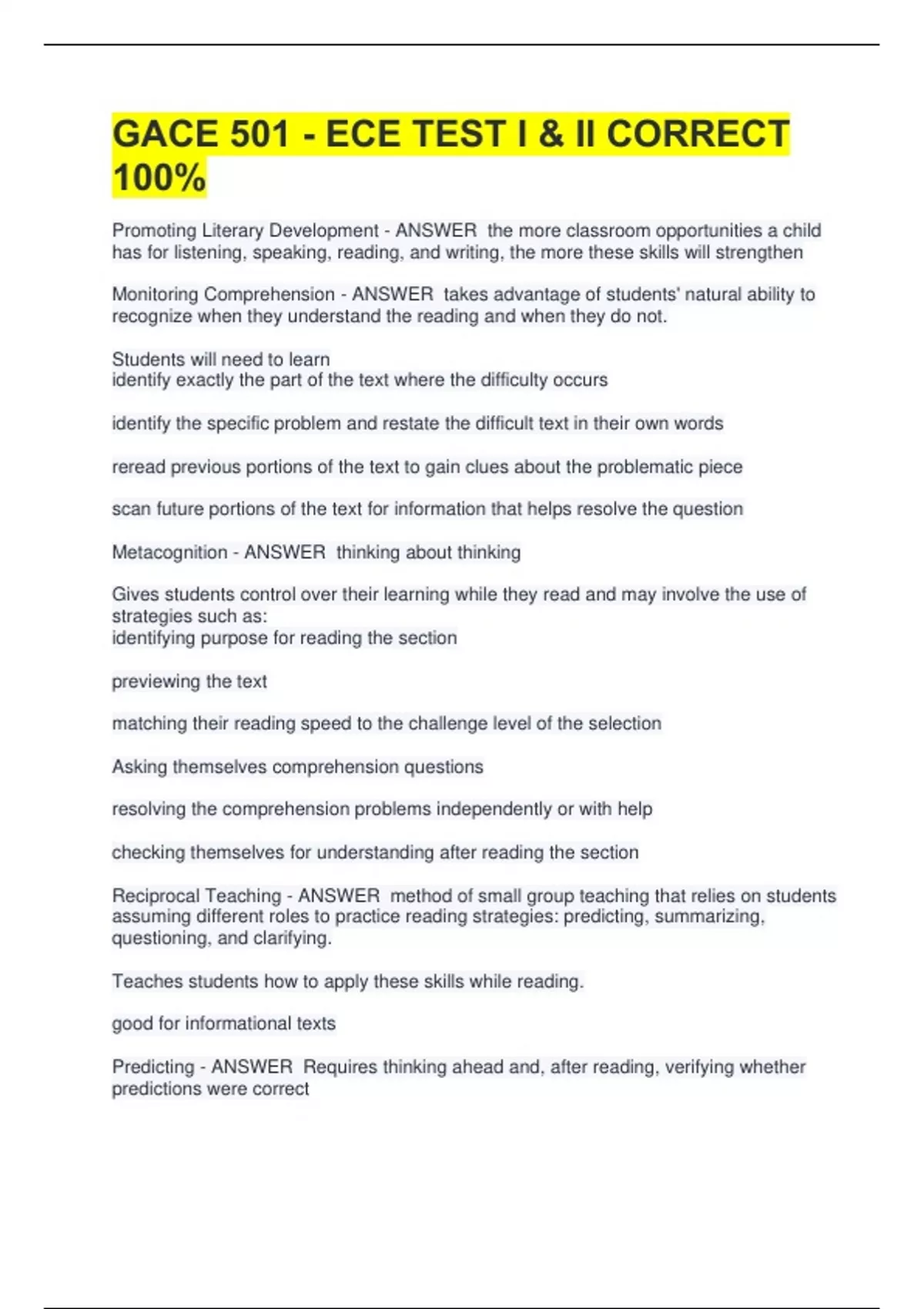 GACE 501 - ECE TEST I & II CORRECT 100%

Promoting Literary Development - ANSWER  the more classroom opportunities a child has for listening, speaking, reading, and writing, the more these skills will strengthen

Monitoring Comprehension - ANSWER  takes advantage of students' natural ability to recognize when they understand the reading and when they do not.

Students will need to learn
identify exactly the part of the text where the difficulty occurs

identify the specific problem and restate the difficult text in their own words

reread previous portions of the text to gain clues about the problematic piece

scan future portions of the text for information that helps resolve the question

Metacognition - ANSWER  thinking about thinking

Gives students control over their learning while they read and may involve the use of strategies such as:
identifying purpose for reading the section

previewing the text

matching their reading speed to the challenge level of the selection

Asking themselves comprehension questions

resolving the comprehension problems independently or with help

checking themselves for understanding after reading the section

Reciprocal Teaching - ANSWER  method of small group teaching that relies on students assuming different roles to practice reading strategies: predicting, summarizing, questioning, and clarifying.

Teaches students how to apply these skills while reading.

good for informational texts

Predicting - ANSWER  Requires thinking ahead and, after reading, verifying whether predictions were correct